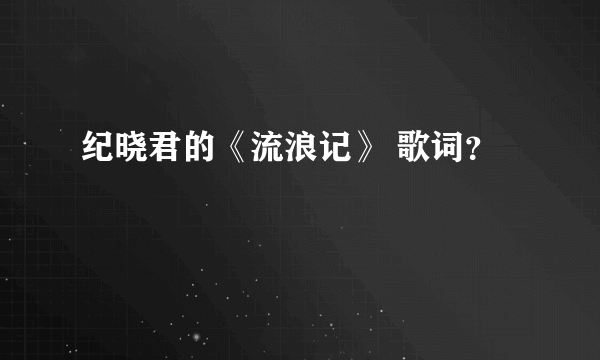 纪晓君的《流浪记》 歌词？